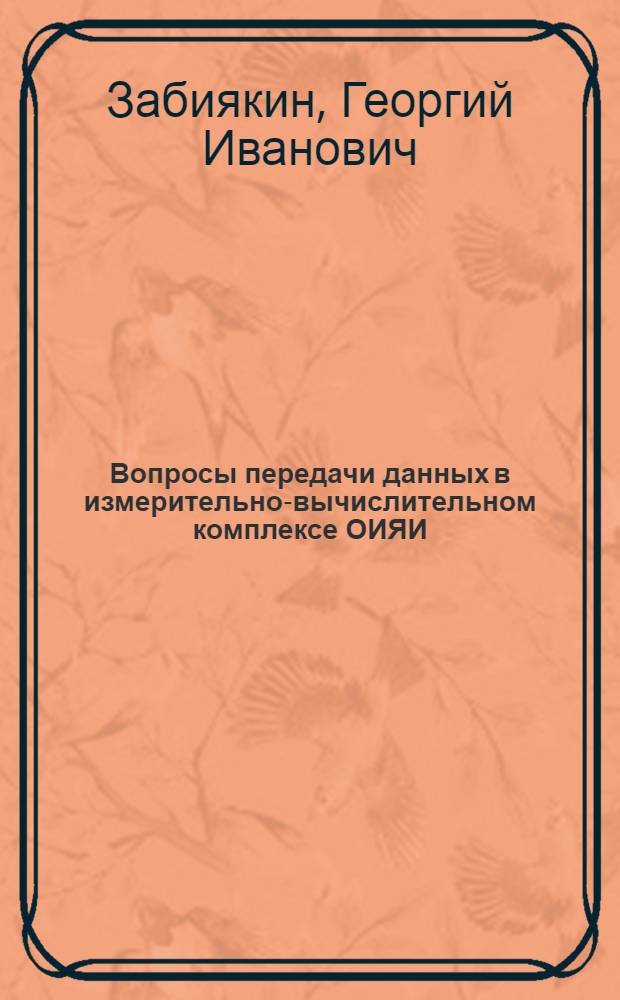 Забиякин, Георгий Иванович

Вопросы передачи данных в измерительно-вычислительном комплексе ОИЯИ